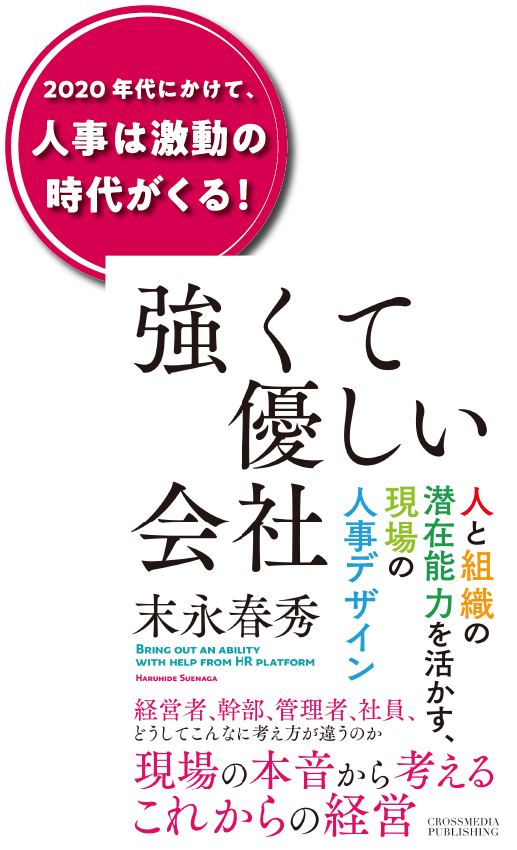 2020年代にかけて、
人事は激動の
時代がくる！

強くて
優しい
会社

人と組織の
潜在能力を活かす、
現場の
人事デザイン

末永春秀

BRING OUT AN ABILITY
WITH HELP FROM HR PLATFORM
HARUHIDE SUENAGA

経営者、幹部、管理者、社員、
どうしてこんなに考え方が違うのか
現場の本音から考える
これからの経営

CROSSMEDIA
PUBLISHING